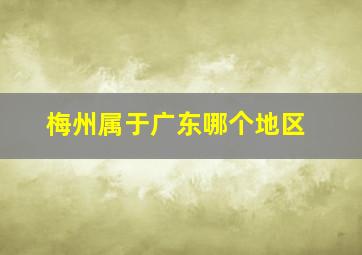 梅州属于广东哪个地区